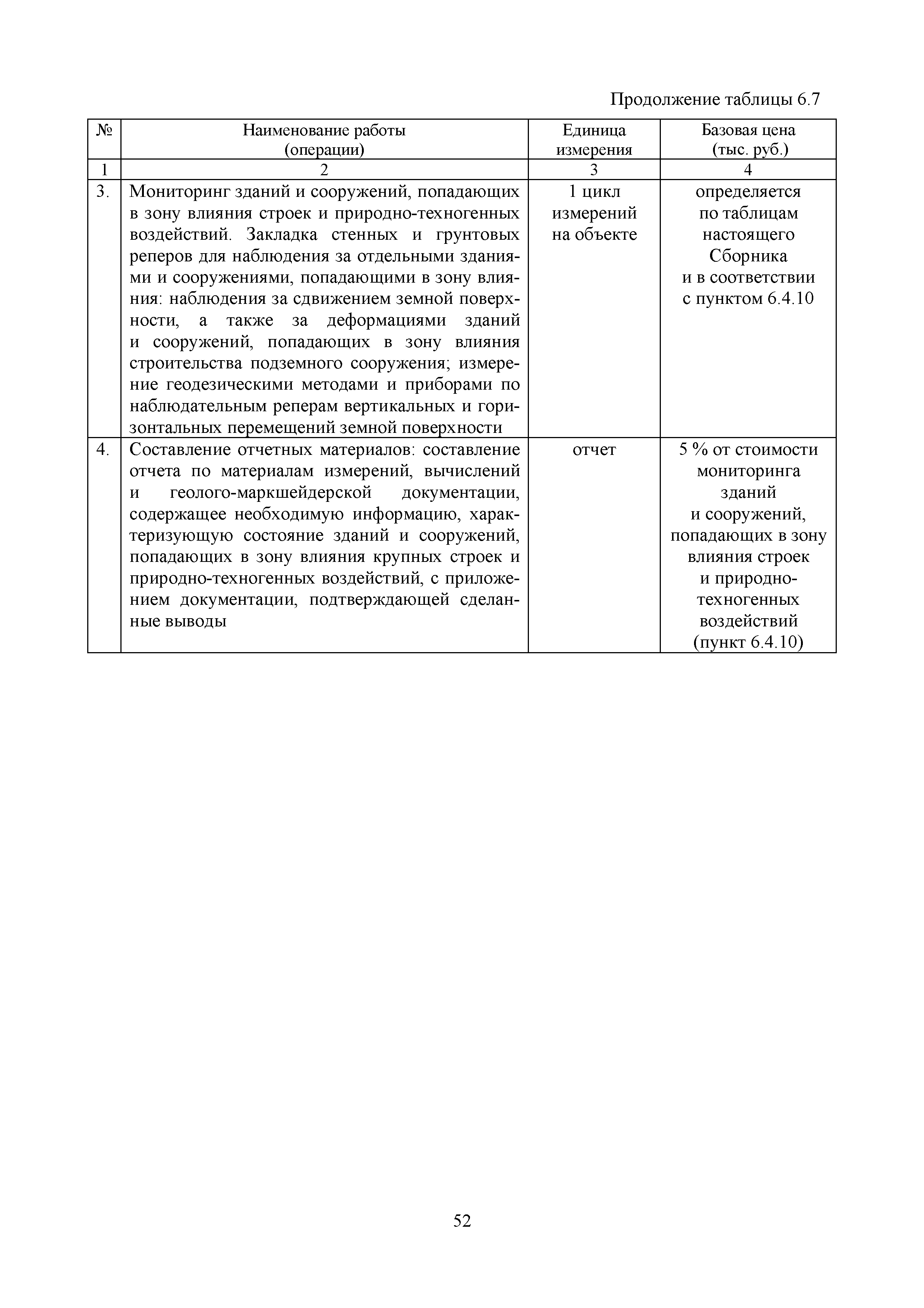 Продолжение таблицы 6.7

| № | Наименование работы (операции) | Единица измерения | Базовая цена (тыс. руб.) |
|---|---|---|---|
| 1 | 2 | 3 | 4 |
| 3. | Мониторинг зданий и сооружений, попадающих в зону влияния строек и природно-техногенных воздействий. Закладка стенных и грунтовых реперов для наблюдения за отдельными зданиями и сооружениями, попадающими в зону влияния: наблюдения за сдвижением земной поверхности, а также за деформациями зданий и сооружений, попадающих в зону влияния строительства подземного сооружения; измерение геодезическими методами и приборами по наблюдательным реперам вертикальных и горизонтальных перемещений земной поверхности | 1 цикл измерений на объекте | определяется по таблицам настоящего Сборника и в соответствии с пунктом 6.4.10 |
| 4. | Составление отчетных материалов: составление отчета по материалам измерений, вычислений и геолого-маркшейдерской документации, содержащее необходимую информацию, характеризующую состояние зданий и сооружений, попадающих в зону влияния крупных строек и природно-техногенных воздействий, с приложением документации, подтверждающей сделанные выводы | отчет | 5 % от стоимости мониторинга зданий и сооружений, попадающих в зону влияния строек и природно-техногенных воздействий (пункт 6.4.10) |

52